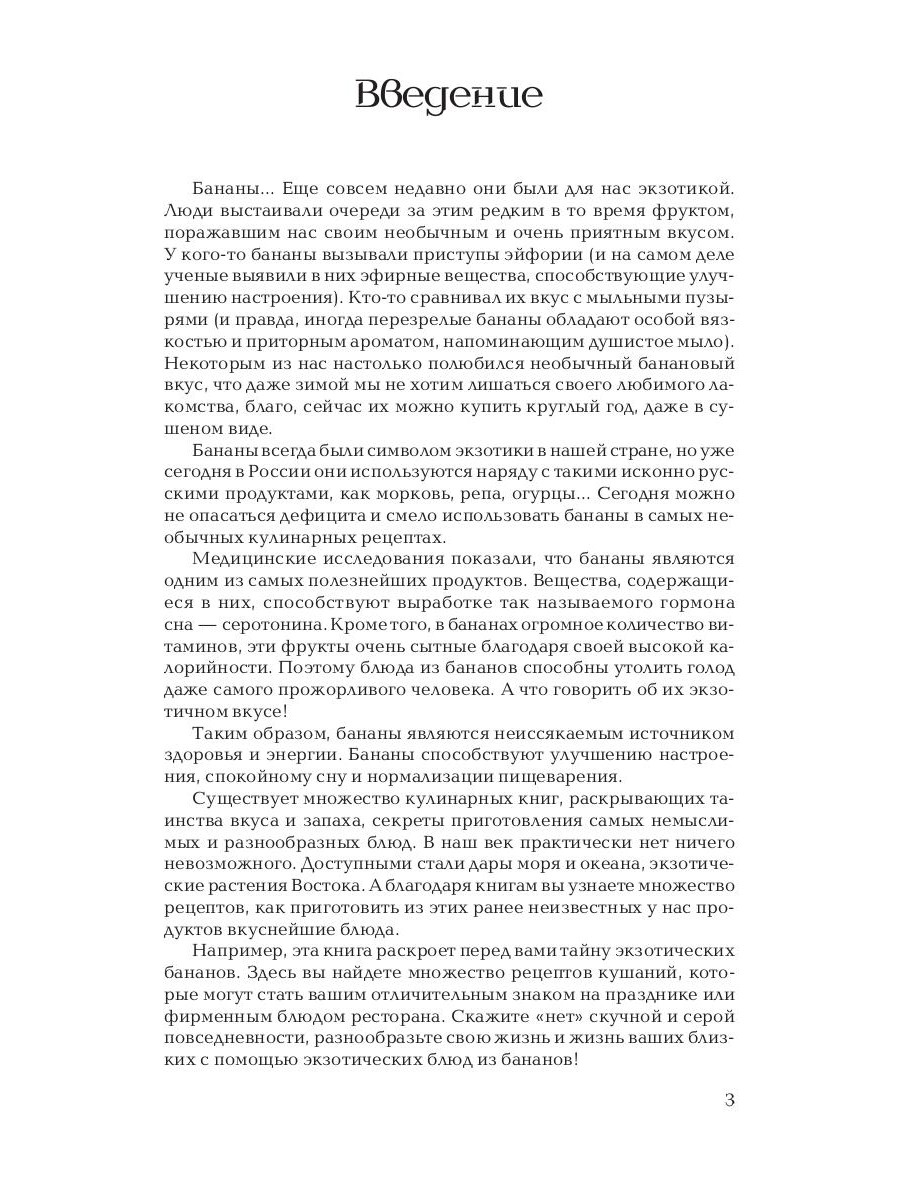 Введение

Бананы... Еще совсем недавно они были для нас экзотикой. Люди выстаивали очереди за этим редким в то время фруктом, поражавшим нас своим необычным и очень приятным вкусом. У кого-то бананы вызывали приступы эйфории (и на самом деле ученые выявили в них эфирные вещества, способствующие улучшению настроения). Кто-то сравнивал их вкус с мыльными пузырями (и правда, иногда перезрелые бананы обладают особой вязкостью и приторным ароматом, напоминающим душистое мыло). Некоторым из нас настолько полюбился необычный банановый вкус, что даже зимой мы не хотим лишаться своего любимого лакомства, благо, сейчас их можно купить круглый год, даже в сушеном виде.

Бананы всегда были символом экзотики в нашей стране, но уже сегодня в России они используются наряду с такими исконно русскими продуктами, как морковь, репа, огурцы... Сегодня можно не опасаться дефицита и смело использовать бананы в самых необычных кулинарных рецептах.

Медицинские исследования показали, что бананы являются одним из самых полезнейших продуктов. Вещества, содержащиеся в них, способствуют выработке так называемого гормона сна — серотонина. Кроме того, в бананах огромное количество витаминов, эти фрукты очень сытные благодаря своей высокой калорийности. Поэтому блюда из бананов способны утолить голод даже самого прожорливого человека. А что говорить об их экзотичном вкусе!

Таким образом, бананы являются неиссякаемым источником здоровья и энергии. Бананы способствуют улучшению настроения, спокойному сну и нормализации пищеварения.

Существует множество кулинарных книг, раскрывающих таинства вкуса и запаха, секреты приготовления самых немыслимых и разнообразных блюд. В наш век практически нет ничего невозможного. Доступными стали дары моря и океана, экзотические растения Востока. А благодаря книгам вы узнаете множество рецептов, как приготовить из этих ранее неизвестных у нас продуктов вкуснейшие блюда.

Например, эта книга раскроет перед вами тайну экзотических бананов. Здесь вы найдете множество рецептов кушаний, которые могут стать вашим отличительным знаком на празднике или фирменным блюдом ресторана. Скажите «нет» скучной и серой повседневности, разнообразьте свою жизнь и жизнь ваших близких с помощью экзотических блюд из бананов!

3